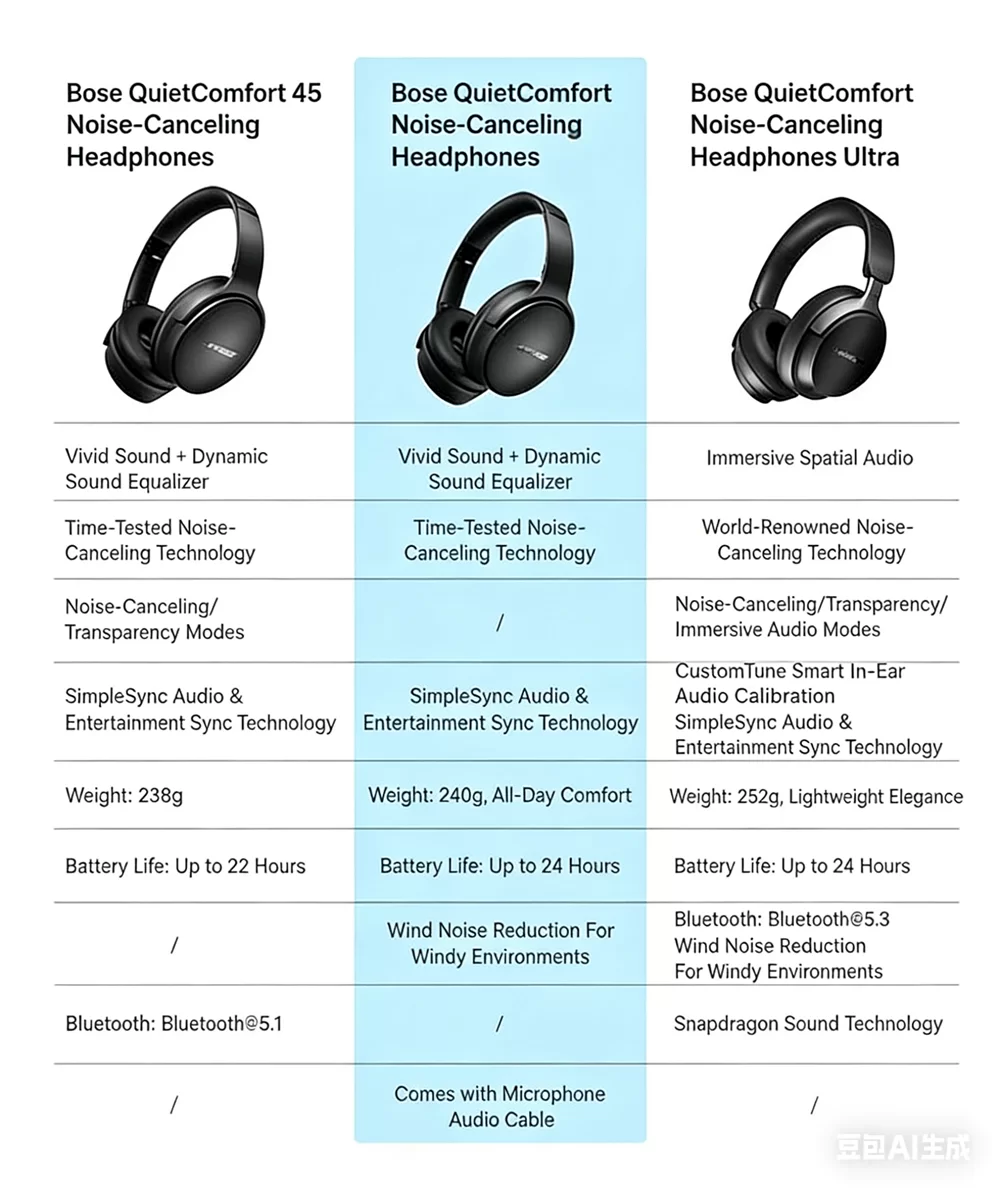 | Bose QuietComfort 45 Noise-Canceling Headphones | Bose QuietComfort Noise-Canceling Headphones | Bose QuietComfort Noise-Canceling Headphones Ultra |
|---|---|---|
| Vivid Sound + Dynamic Sound Equalizer | Vivid Sound + Dynamic Sound Equalizer | Immersive Spatial Audio |
| Time-Tested Noise-Canceling Technology | Time-Tested Noise-Canceling Technology | World-Renowned Noise-Canceling Technology |
| Noise-Canceling/ Transparency Modes | / | Noise-Canceling/Transparency/ Immersive Audio Modes |
| SimpleSync Audio & Entertainment Sync Technology | SimpleSync Audio & Entertainment Sync Technology | CustomTune Smart In-Ear Audio Calibration SimpleSync Audio & Entertainment Sync Technology |
| Weight: 238g | Weight: 240g, All-Day Comfort | Weight: 252g, Lightweight Elegance |
| Battery Life: Up to 22 Hours | Battery Life: Up to 24 Hours | Battery Life: Up to 24 Hours |
| / | Wind Noise Reduction For Windy Environments | Bluetooth: Bluetooth@5.3 Wind Noise Reduction For Windy Environments |
| Bluetooth: Bluetooth@5.1 | / | Snapdragon Sound Technology |
| / | Comes with Microphone Audio Cable | / |

豆包AI生成